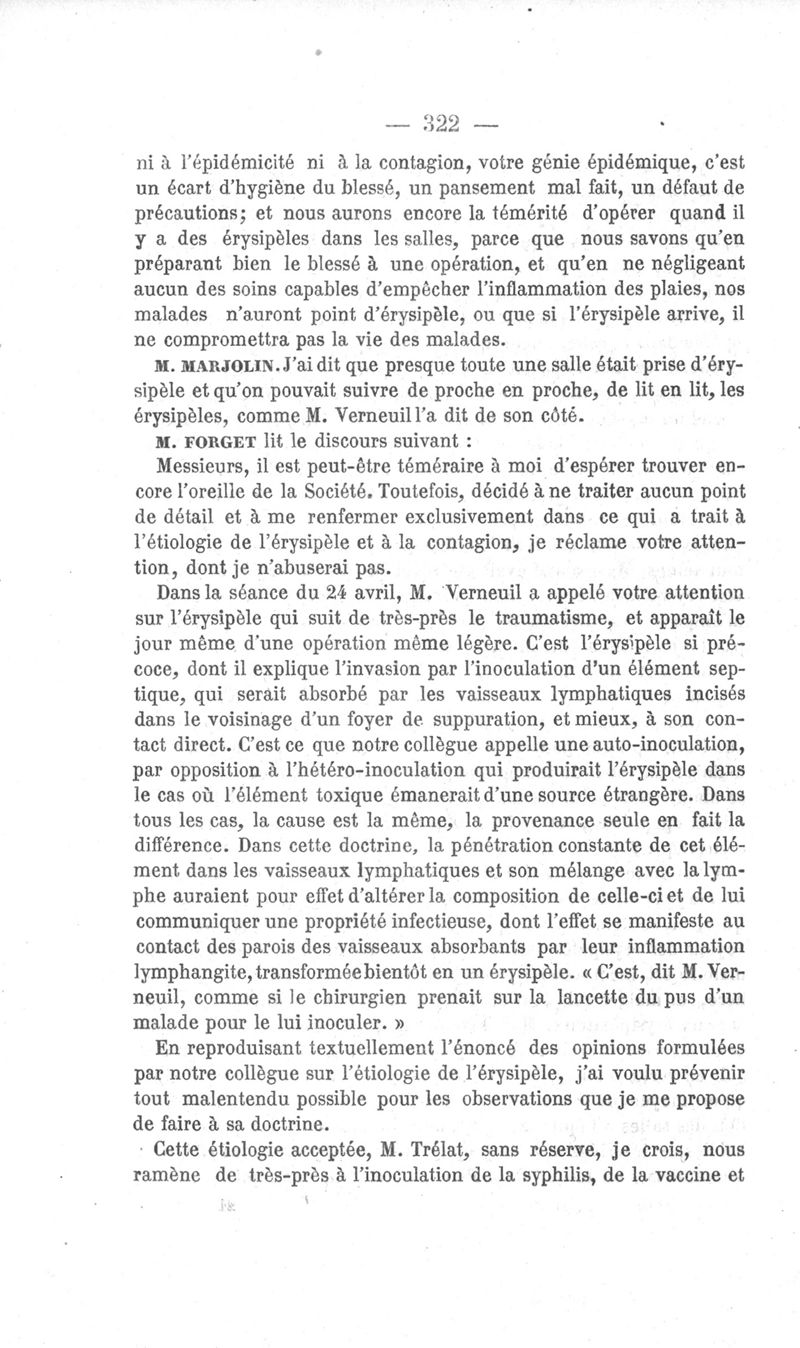 — 322 —

ni à l'épidémicité ni à la contagion, votre génie épidémique, c'est un écart d'hygiène du blessé, un pansement mal fait, un défaut de précautions; et nous aurons encore la témérité d'opérer quand il y a des érysipèles dans les salles, parce que nous savons qu'en préparant bien le blessé à une opération, et qu'en ne négligeant aucun des soins capables d'empêcher l'inflammation des plaies, nos malades n'auront point d'érysipèle, ou que si l'érysipèle arrive, il ne compromettra pas la vie des malades.

M. MARJOLIN. J'ai dit que presque toute une salle était prise d'érysipèle et qu'on pouvait suivre de proche en proche, de lit en lit, les érysipèles, comme M. Verneuil l'a dit de son côté.

M. FORGET lit le discours suivant :

Messieurs, il est peut-être téméraire à moi d'espérer trouver encore l'oreille de la Société. Toutefois, décidé à ne traiter aucun point de détail et à me renfermer exclusivement dans ce qui a trait à l'étiologie de l'érysipèle et à la contagion, je réclame votre attention, dont je n'abuserai pas.

Dans la séance du 24 avril, M. Verneuil a appelé votre attention sur l'érysipèle qui suit de très-près le traumatisme, et apparaît le jour même d'une opération même légère. C'est l'érysipèle si précoce, dont il explique l'invasion par l'inoculation d'un élément septique, qui serait absorbé par les vaisseaux lymphatiques incisés dans le voisinage d'un foyer de suppuration, et mieux, à son contact direct. C'est ce que notre collègue appelle une auto-inoculation, par opposition à l'hétéro-inoculation qui produirait l'érysipèle dans le cas où l'élément toxique émanerait d'une source étrangère. Dans tous les cas, la cause est la même, la provenance seule en fait la différence. Dans cette doctrine, la pénétration constante de cet élément dans les vaisseaux lymphatiques et son mélange avec la lymphe auraient pour effet d'altérer la composition de celle-ci et de lui communiquer une propriété infectieuse, dont l'effet se manifeste au contact des parois des vaisseaux absorbants par leur inflammation lymphangite, transformée bientôt en un érysipèle. « C'est, dit M. Verneuil, comme si le chirurgien prenait sur la lancette du pus d'un malade pour le lui inoculer. »

En reproduisant textuellement l'énoncé des opinions formulées par notre collègue sur l'étiologie de l'érysipèle, j'ai voulu prévenir tout malentendu possible pour les observations que je me propose de faire à sa doctrine.

Cette étiologie acceptée, M. Trélat, sans réserve, je crois, nous ramène de très-près à l'inoculation de la syphilis, de la vaccine et